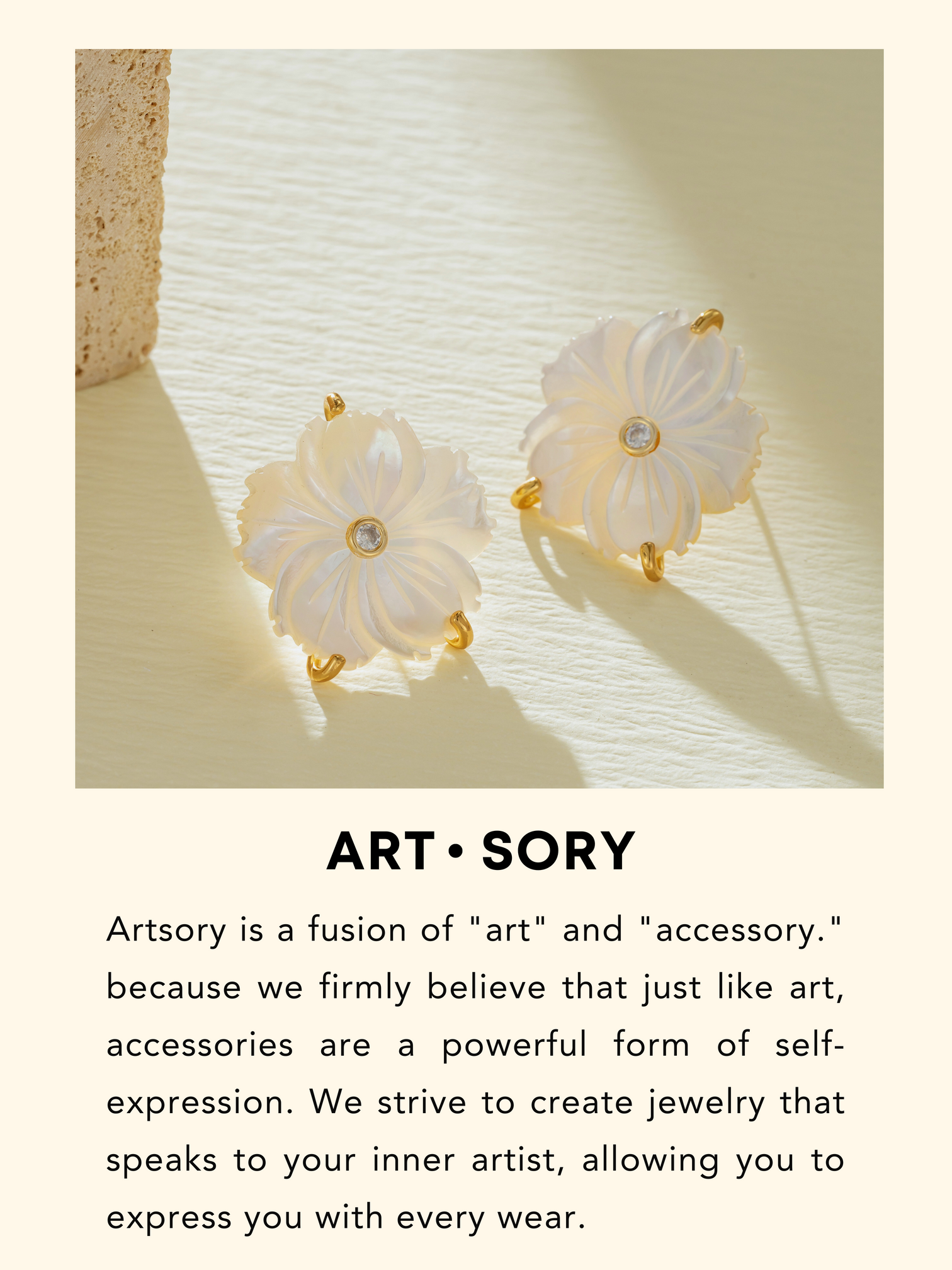 ART • SORY

Artsory is a fusion of "art" and "accessory." because we firmly believe that just like art, accessories are a powerful form of self-expression. We strive to create jewelry that speaks to your inner artist, allowing you to express you with every wear.